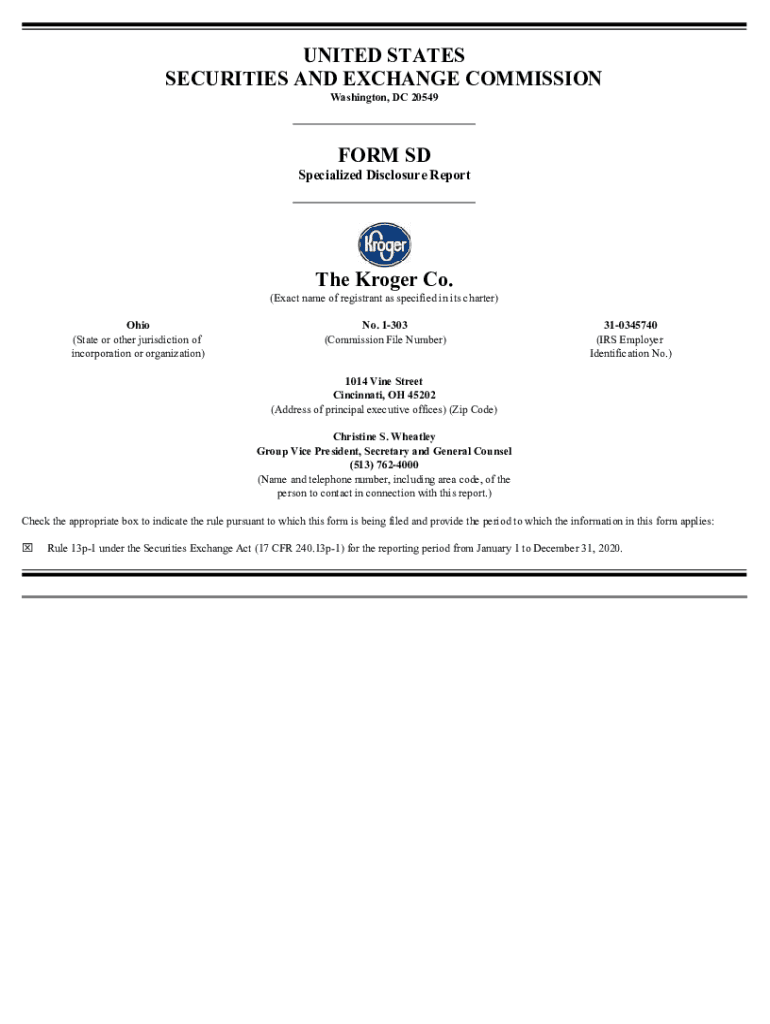 UNITED STATES
SECURITIES AND EXCHANGE COMMISSION
Washington, DC 20549

FORM SD
Specialized Disclosure Report

Kroger

The Kroger Co.
(Exact name of registrant as specified in its charter)

Ohio
(State or other jurisdiction of incorporation or organization)

No. 1-303
(Commission File Number)

31-0345740
(IRS Employer Identification No.)

1014 Vine Street
Cincinnati, OH 45202
(Address of principal executive offices) (Zip Code)

Christine S. Wheatley
Group Vice President, Secretary and General Counsel
(513) 762-4000
(Name and telephone number, including area code, of the person to contact in connection with this report.)

Check the appropriate box to indicate the rule pursuant to which this form is being filed and provide the period to which the information in this form applies:

☒ Rule 13p-1 under the Securities Exchange Act (17 CFR 240.13p-1) for the reporting period from January 1 to December 31, 2020.